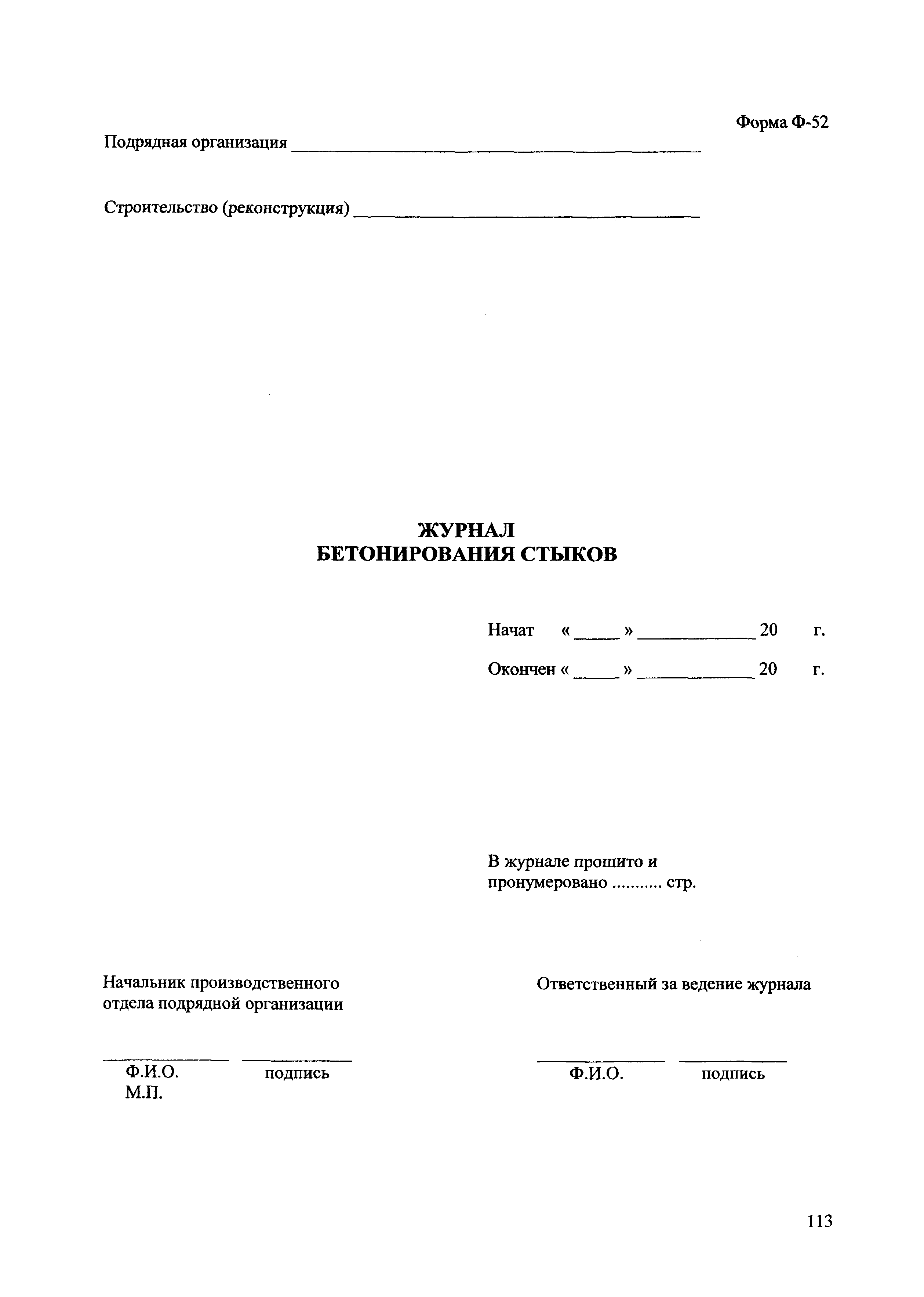 Форма Ф-52

Подрядная организация ____

Строительство (реконструкция) ____

ЖУРНАЛ
БЕТОНИРОВАНИЯ СТЫКОВ

Начат « ____ » ____ 20 г.

Окончен « ____ » ____ 20 г.

В журнале прошито и пронумеровано ........... стр.

Начальник производственного отдела подрядной организации

____ ____
Ф.И.О. подпись
М.П.

Ответственный за ведение журнала

____ ____
Ф.И.О. подпись

113